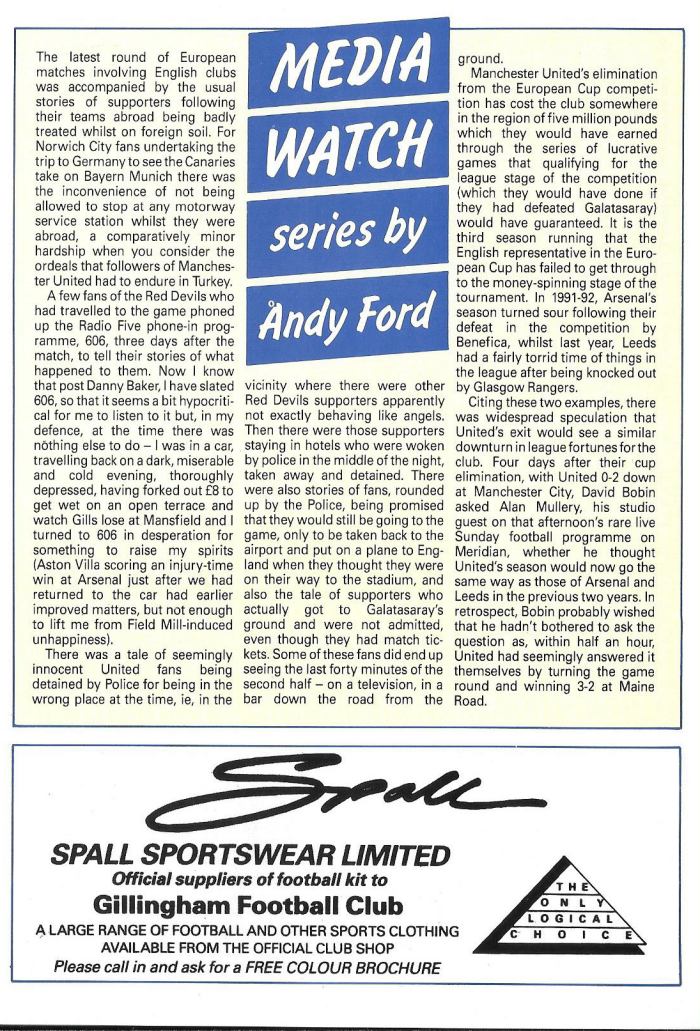 MEDIA WATCH series by Andy Ford

The latest round of European matches involving English clubs was accompanied by the usual stories of supporters following their teams abroad being badly treated whilst on foreign soil. For Norwich City fans undertaking the trip to Germany to see the Canaries take on Bayern Munich there was the inconvenience of not being allowed to stop at any motorway service station whilst they were abroad, a comparatively minor hardship when you consider the ordeals that followers of Manchester United had to endure in Turkey.

A few fans of the Red Devils who had travelled to the game phoned up the Radio Five phone-in programme, 606, three days after the match, to tell their stories of what happened to them. Now I know that post Danny Baker, I have slated 606, so that it seems a bit hypocritical for me to listen to it but, in my defence, at the time there was nothing else to do – I was in a car, travelling back on a dark, miserable and cold evening, thoroughly depressed, having forked out £8 to get wet on an open terrace and watch Gills lose at Mansfield and I turned to 606 in desperation for something to raise my spirits (Aston Villa scoring an injury-time win at Arsenal just after we had returned to the car had earlier improved matters, but not enough to lift me from Field Mill-induced unhappiness).

There was a tale of seemingly innocent United fans being detained by Police for being in the wrong place at the time, ie, in the vicinity where there were other Red Devils supporters apparently not exactly behaving like angels. Then there were those supporters staying in hotels who were woken by police in the middle of the night, taken away and detained. There were also stories of fans, rounded up by the Police, being promised that they would still be going to the game, only to be taken back to the airport and put on a plane to England when they thought they were on their way to the stadium, and also the tale of supporters who actually got to Galatasaray's ground and were not admitted, even though they had match tickets. Some of these fans did end up seeing the last forty minutes of the second half – on a television, in a bar down the road from the ground.

Manchester United's elimination from the European Cup competition has cost the club somewhere in the region of five million pounds which they would have earned through the series of lucrative games that qualifying for the league stage of the competition (which they would have done if they had defeated Galatasaray) would have guaranteed. It is the third season running that the English representative in the European Cup has failed to get through to the money-spinning stage of the tournament. In 1991-92, Arsenal's season turned sour following their defeat in the competition by Benefica, whilst last year, Leeds had a fairly torrid time of things in the league after being knocked out by Glasgow Rangers.

Citing these two examples, there was widespread speculation that United's exit would see a similar downturn in league fortunes for the club. Four days after their cup elimination, with United 0-2 down at Manchester City, David Bobin asked Alan Mullery, his studio guest on that afternoon's rare live Sunday football programme on Meridian, whether he thought United's season would now go the same way as those of Arsenal and Leeds in the previous two years. In retrospect, Bobin probably wished that he hadn't bothered to ask the question as, within half an hour, United had seemingly answered it themselves by turning the game round and winning 3-2 at Maine Road.

Spall

SPALL SPORTSWEAR LIMITED
Official suppliers of football kit to
Gillingham Football Club
A LARGE RANGE OF FOOTBALL AND OTHER SPORTS CLOTHING AVAILABLE FROM THE OFFICIAL CLUB SHOP
Please call in and ask for a FREE COLOUR BROCHURE

THE ONLY LOGICAL CHOICE